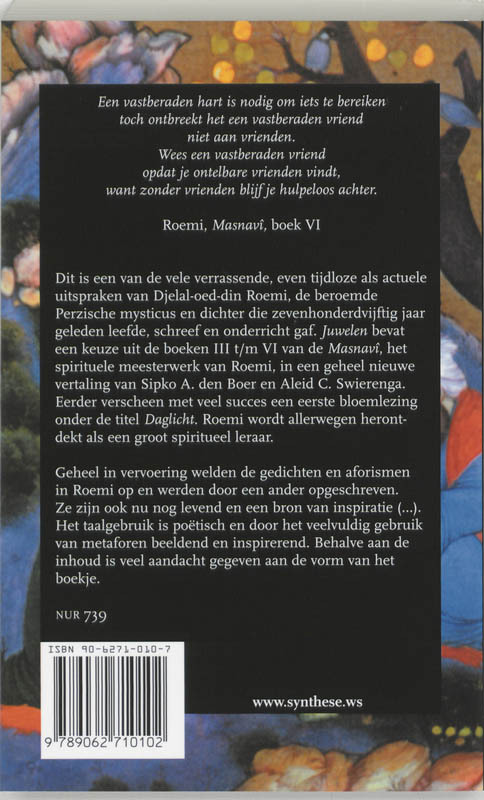 Een vastberaden hart is nodig om iets te bereiken
toch ontbreekt het een vastberaden vriend
niet aan vrienden.
Wees een vastberaden vriend
opdat je ontelbare vrienden vindt,
want zonder vrienden blijf je hulpeloos achter.

Roemi, Masnavî, boek VI

Dit is een van de vele verrassende, even tijdloze als actuele uitspraken van Djelal-oed-din Roemi, de beroemde Perzische mysticus en dichter die zevenhonderdvijftig jaar geleden leefde, schreef en onderricht gaf. Juwelen bevat een keuze uit de boeken III t/m VI van de Masnavî, het spirituele meesterwerk van Roemi, in een geheel nieuwe vertaling van Sipko A. den Boer en Aleid C. Swierenga. Eerder verscheen met veel succes een eerste bloemlezing onder de titel Daglicht. Roemi wordt allerwegen herontdekt als een groot spiritueel leraar.

Geheel in vervoering welden de gedichten en aforismen in Roemi op en werden door een ander opgeschreven. Ze zijn ook nu nog levend en een bron van inspiratie (...). Het taalgebruik is poëtisch en door het veelvuldig gebruik van metaforen beeldend en inspirerend. Behalve aan de inhoud is veel aandacht gegeven aan de vorm van het boekje.

NUR 739

ISBN 90-6271-010-7

9 789062 710102

www.synthese.ws